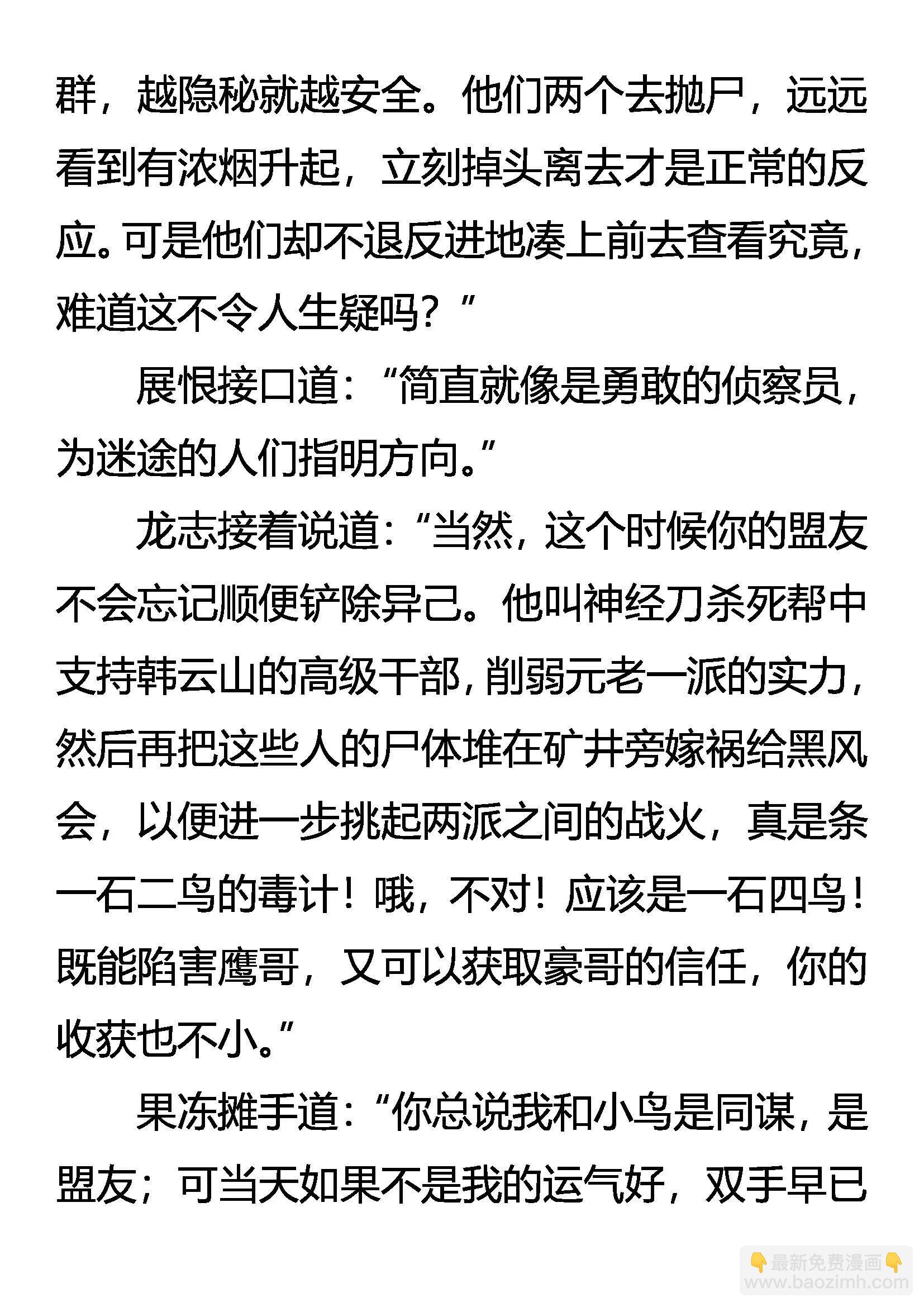 群，越隐秘就越安全。他们两个去抛尸，远远看到有浓烟升起，立刻掉头离去才是正常的反应。可是他们却不退反进地凑上前去查看究竟，难道这不令人生疑吗？”

展恨接口道：“简直就像是勇敢的侦察员，为迷途的人们指明方向。”

龙志接着说道：“当然，这个时候你的盟友不会忘记顺便铲除异己。他叫神经刀杀死帮中支持韩云山的高级干部，削弱元老一派的实力，然后再把这些人的尸体堆在矿井旁嫁祸给黑风会，以便进一步挑起两派之间的战火，真是条一石二鸟的毒计！哦，不对！应该是一石四鸟！既能陷害鹰哥，又可以获取豪哥的信任，你的收获也不小。”

果冻摊手道：“你总说我和小鸟是同谋，是盟友；可当天如果不是我的运气好，双手早已

最新免费漫画
www.baozimh.com